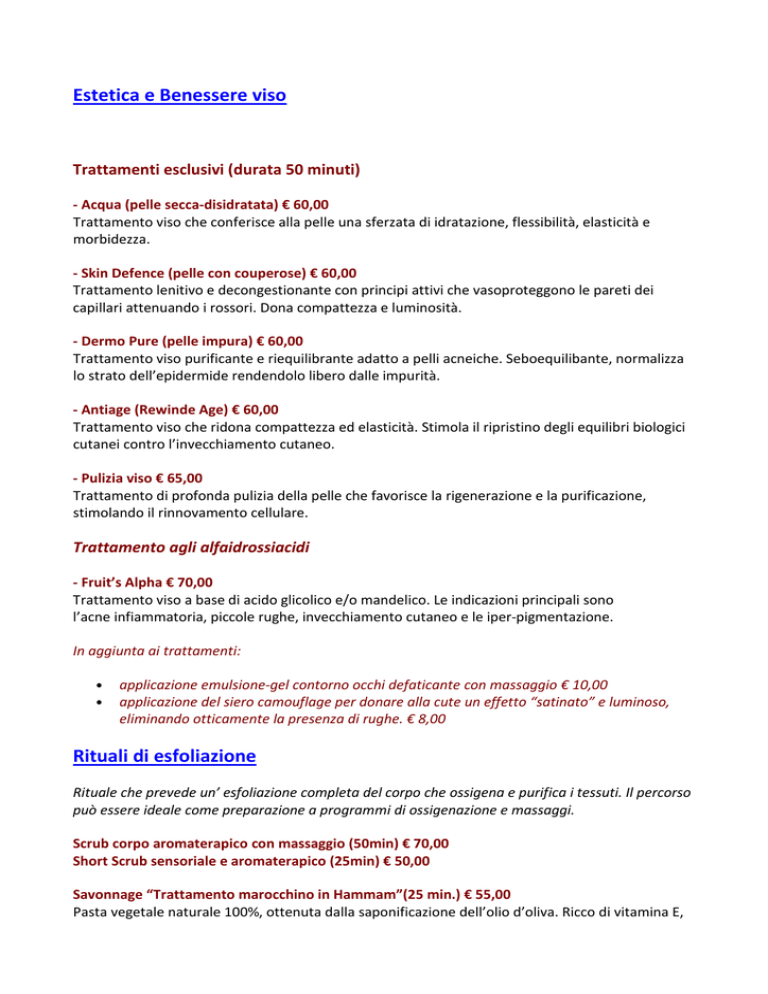 Estetica e Benessere viso

Trattamenti esclusivi (durata 50 minuti)

- Acqua (pelle secca-disidratata) € 60,00
Trattamento viso che conferisce alla pelle una sferzata di idratazione, flessibilità, elasticità e morbidezza.

- Skin Defence (pelle con couperose) € 60,00
Trattamento lenitivo e decongestionante con principi attivi che vasoproteggono le pareti dei capillari attenuando i rossori. Dona compattezza e luminosità.

- Dermo Pure (pelle impura) € 60,00
Trattamento viso purificante e riequilibrante adatto a pelli acneiche. Seboequilibante, normalizza lo strato dell'epidermide rendendolo libero dalle impurità.

- Antiage (Rewinde Age) € 60,00
Trattamento viso che ridona compattezza ed elasticità. Stimola il ripristino degli equilibri biologici cutanei contro l'invecchiamento cutaneo.

- Pulizia viso € 65,00
Trattamento di profonda pulizia della pelle che favorisce la rigenerazione e la purificazione, stimolando il rinnovamento cellulare.

Trattamento agli alfaidrossiacidi

- Fruit's Alpha € 70,00
Trattamento viso a base di acido glicolico e/o mandelico. Le indicazioni principali sono l'acne infiammatoria, piccole rughe, invecchiamento cutaneo e le iper-pigmentazione.

In aggiunta ai trattamenti:

• applicazione emulsione-gel contorno occhi defaticante con massaggio € 10,00
• applicazione del siero camouflage per donare alla cute un effetto "satinato" e luminoso, eliminando otticamente la presenza di rughe. € 8,00

Rituali di esfoliazione

Rituale che prevede un' esfoliazione completa del corpo che ossigena e purifica i tessuti. Il percorso può essere ideale come preparazione a programmi di ossigenazione e massaggi.

Scrub corpo aromaterapico con massaggio (50min) € 70,00
Short Scrub sensoriale e aromaterapico (25min) € 50,00

Savonnage "Trattamento marocchino in Hammam"(25 min.) € 55,00
Pasta vegetale naturale 100%, ottenuta dalla saponificazione dell'olio d'oliva. Ricco di vitamina E,